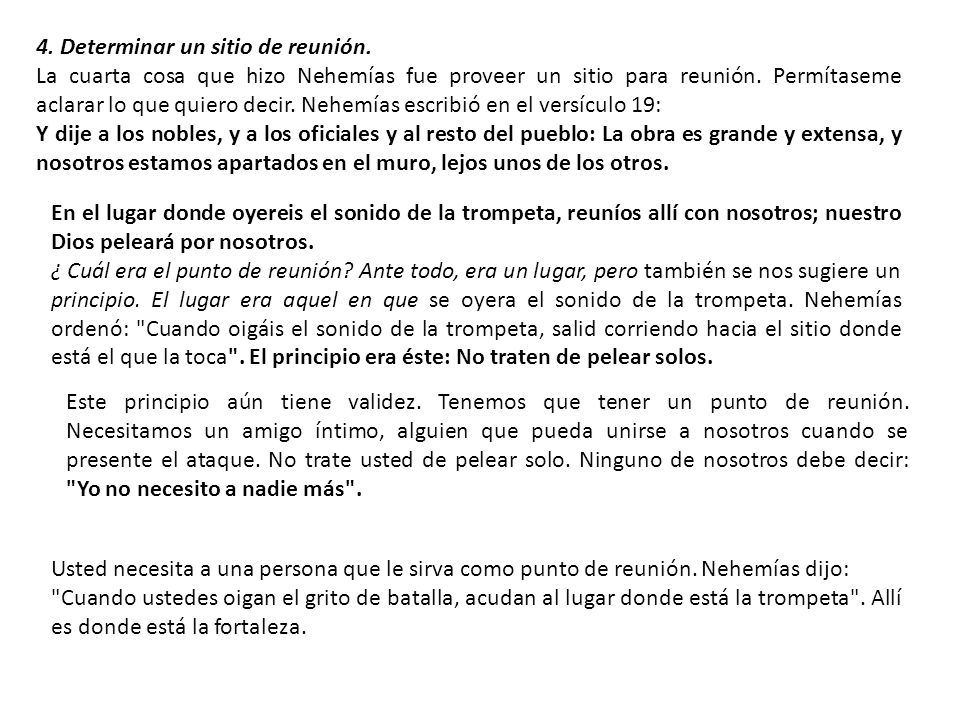 4. Determinar un sitio de reunión.
La cuarta cosa que hizo Nehemías fue proveer un sitio para reunión. Permítaseme aclarar lo que quiero decir. Nehemías escribió en el versículo 19:
Y dije a los nobles, y a los oficiales y al resto del pueblo: La obra es grande y extensa, y nosotros estamos apartados en el muro, lejos unos de los otros.

En el lugar donde oyereis el sonido de la trompeta, reuníos allí con nosotros; nuestro Dios peleará por nosotros.
¿ Cuál era el punto de reunión? Ante todo, era un lugar, pero también se nos sugiere un principio. El lugar era aquel en que se oyera el sonido de la trompeta. Nehemías ordenó: "Cuando oigáis el sonido de la trompeta, salid corriendo hacia el sitio donde está el que la toca". El principio era éste: No traten de pelear solos.

Este principio aún tiene validez. Tenemos que tener un punto de reunión. Necesitamos un amigo íntimo, alguien que pueda unirse a nosotros cuando se presente el ataque. No trate usted de pelear solo. Ninguno de nosotros debe decir: "Yo no necesito a nadie más".

Usted necesita a una persona que le sirva como punto de reunión. Nehemías dijo: "Cuando ustedes oigan el grito de batalla, acudan al lugar donde está la trompeta". Allí es donde está la fortaleza.